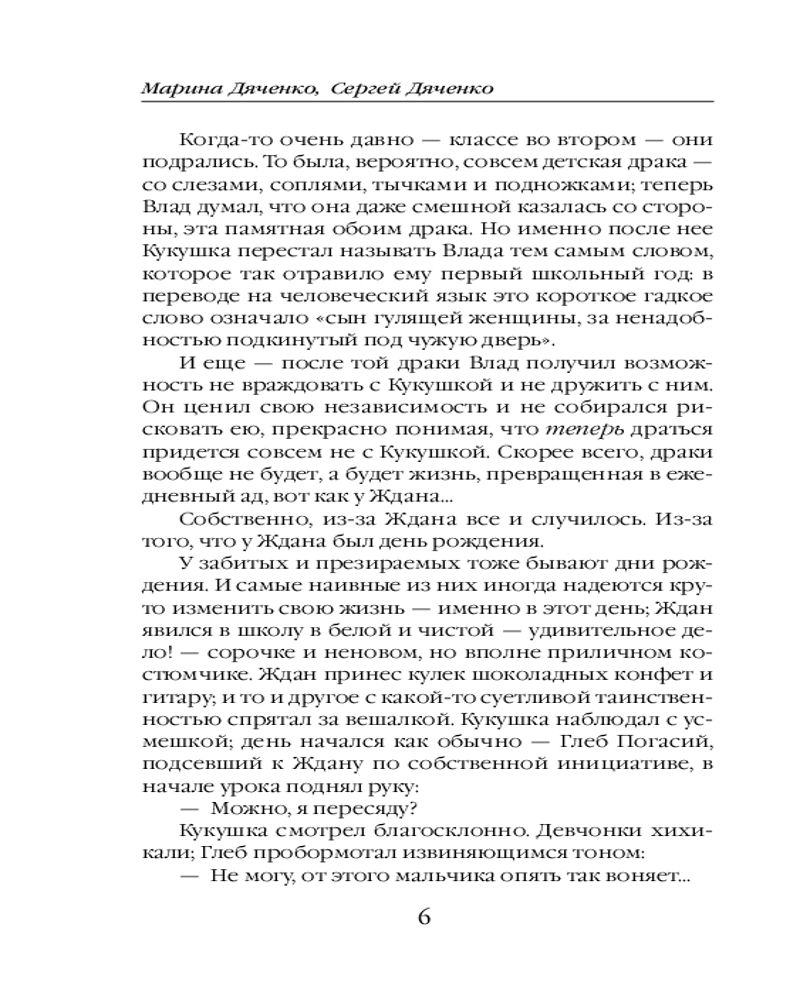 Марина Дяченко, Сергей Дяченко

Когда-то очень давно — классе во втором — они подрались. То была, вероятно, совсем детская драка — со слезами, соплями, тычками и подножками; теперь Влад думал, что она даже смешной казалась со стороны, эта памятная обоим драка. Но именно после нее Кукушка перестал называть Влада тем самым словом, которое так отравило ему первый школьный год: в переводе на человеческий язык это короткое гадкое слово означало «сын гулящей женщины, за ненадобностью подкинутый под чужую дверь».

И еще — после той драки Влад получил возможность не враждовать с Кукушкой и не дружить с ним. Он ценил свою независимость и не собирался рисковать ею, прекрасно понимая, что теперь драться придется совсем не с Кукушкой. Скорее всего, драки вообще не будет, а будет жизнь, превращенная в ежедневный ад, вот как у Ждана...

Собственно, из-за Ждана все и случилось. Из-за того, что у Ждана был день рождения.

У забитых и презираемых тоже бывают дни рождения. И самые наивные из них иногда надеются круто изменить свою жизнь — именно в этот день; Ждан явился в школу в белой и чистой — удивительное дело! — сорочке и неновом, но вполне приличном костюмчике. Ждан принес кулек шоколадных конфет и гитару; и то и другое с какой-то суетливой таинственностью спрятал за вешалкой. Кукушка наблюдал с усмешкой; день начался как обычно — Глеб Погасий, подсевший к Ждану по собственной инициативе, в начале урока поднял руку:

— Можно, я пересяду?

Кукушка смотрел благосклонно. Девчонки хихикали; Глеб пробормотал извиняющимся тоном:

— Не могу, от этого мальчика опять так воняет...

6